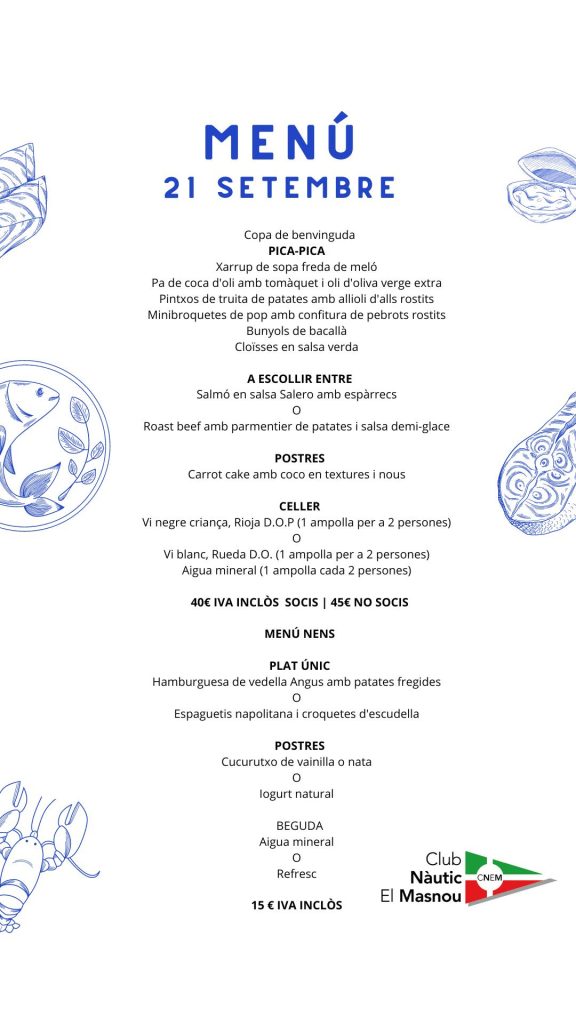 MENÚ
21 SETEMBRE

Copa de benvinguda
PICA-PICA
Xarrup de sopa freda de meló
Pa de coca d'oli amb tomàquet i oli d'oliva verge extra
Pintxos de truita de patates amb allioli d'alls rostits
Minibroquetes de pop amb confitura de pebrots rostits
Bunyols de bacallà
Cloïsses en salsa verda

A ESCOLLIR ENTRE
Salmó en salsa Salero amb espàrrecs
O
Roast beef amb parmentier de patates i salsa demi-glace

POSTRES
Carrot cake amb coco en textures i nous

CELLER
Vi negre criança, Rioja D.O.P (1 ampolla per a 2 persones)
O
Vi blanc, Rueda D.O. (1 ampolla per a 2 persones)
Aigua mineral (1 ampolla cada 2 persones)

40€ IVA INCLÒS SOCIS | 45€ NO SOCIS

MENÚ NENS

PLAT ÚNIC
Hamburguesa de vedella Angus amb patates fregides
O
Espaguetis napolitana i croquetes d'escudella

POSTRES
Cucurutxo de vainilla o nata
O
Iogurt natural

BEGUDA
Aigua mineral
O
Refresc

15 € IVA INCLÒS

Club
Nàutic
El Masnou
CNEM